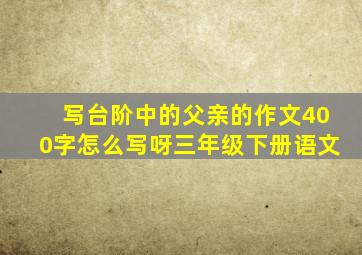 写台阶中的父亲的作文400字怎么写呀三年级下册语文